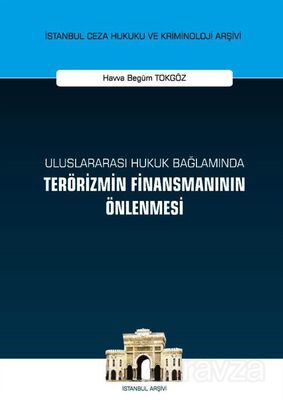 İSTANBUL CEZA HUKUKU VE KRİMİNOLOJİ ARŞİVİ

Havva Begüm TOKGÖZ

ULUSLARARASI HUKUK BAĞLAMINDA
TERÖRİZMİN FİNANSMANININ ÖNLENMESİ

ravza

İSTANBUL ARŞİVİ